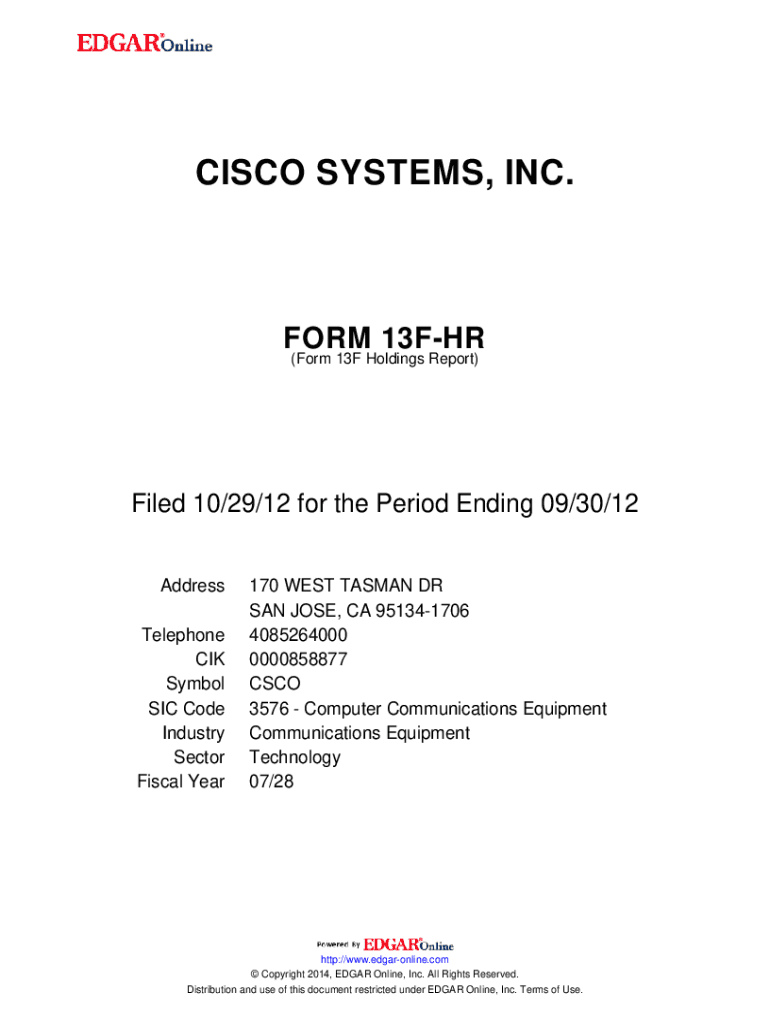 EDGAR® Online

CISCO SYSTEMS, INC.

FORM 13F-HR
(Form 13F Holdings Report)

Filed 10/29/12 for the Period Ending 09/30/12

| | |
|---|---|
| Address | 170 WEST TASMAN DR SAN JOSE, CA 95134-1706 |
| Telephone | 4085264000 |
| CIK | 0000858877 |
| Symbol | CSCO |
| SIC Code | 3576 - Computer Communications Equipment |
| Industry | Communications Equipment |
| Sector | Technology |
| Fiscal Year | 07/28 |

Powered By EDGAR® Online
http://www.edgar-online.com
© Copyright 2014, EDGAR Online, Inc. All Rights Reserved.
Distribution and use of this document restricted under EDGAR Online, Inc. Terms of Use.